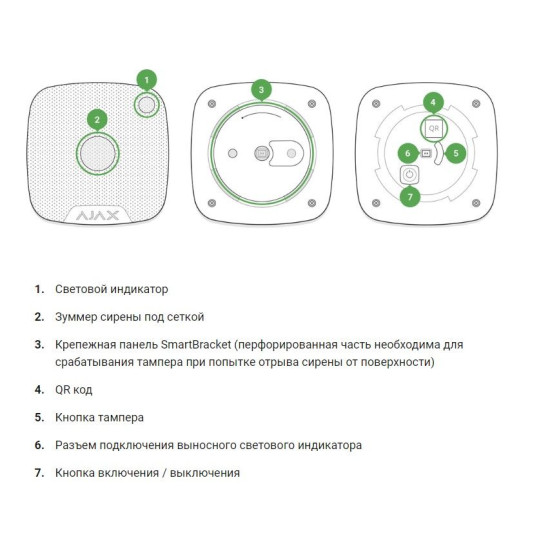 1

2

AJAX

3

4

QR

6

5

7

1. Световой индикатор

2. Зуммер сирены под сеткой

3. Крепежная панель SmartBracket (перфорированная часть необходима для срабатывания тампера при попытке отрыва сирены от поверхности)

4. QR код

5. Кнопка тампера

6. Разъем подключения выносного светового индикатора

7. Кнопка включения / выключения